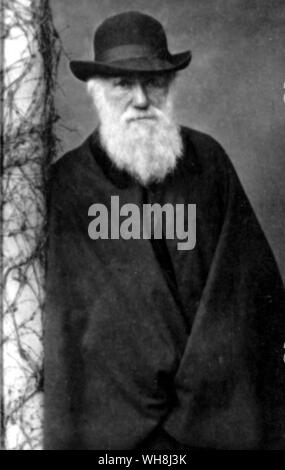 alamy

alamy - WH8J3K